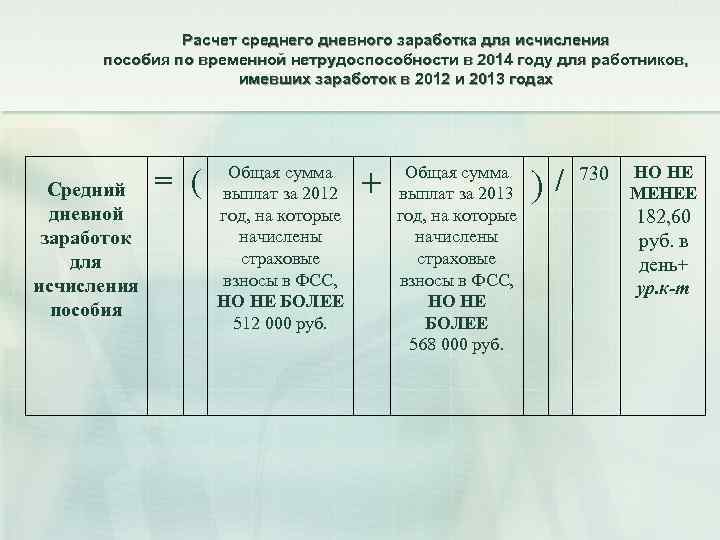 Расчет среднего дневного заработка для исчисления пособия по временной нетрудоспособности в 2014 году для работников, имевших заработок в 2012 и 2013 годах

| Средний дневной заработок для исчисления пособия | = | ( | Общая сумма выплат за 2012 год, на которые начислены страховые взносы в ФСС, НО НЕ БОЛЕЕ 512 000 руб. | + | Общая сумма выплат за 2013 год, на которые начислены страховые взносы в ФСС, НО НЕ БОЛЕЕ 568 000 руб. | ) | / | 730 | НО НЕ МЕНЕЕ 182,60 руб. в день+ ур.к-т |
|---|---|---|---|---|---|---|---|---|---|